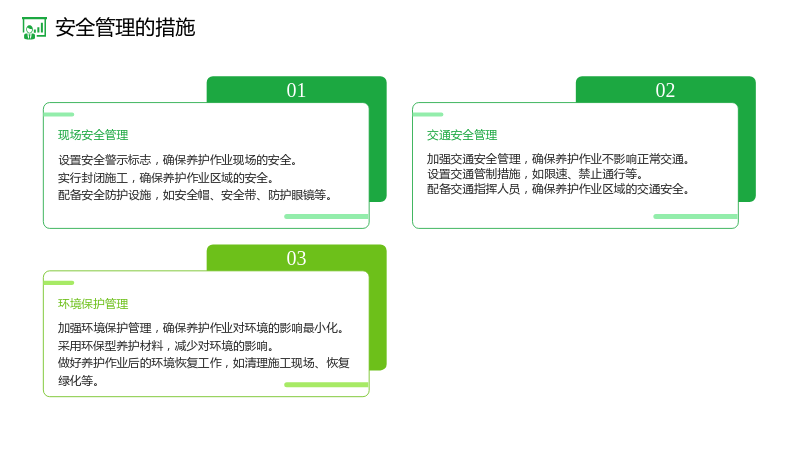 安全管理的措施

01

现场安全管理

设置安全警示标志，确保养护作业现场的安全。
实行封闭施工，确保养护作业区域的安全。
配备安全防护设施，如安全帽、安全带、防护眼镜等。

02

交通安全管理

加强交通安全管理，确保养护作业不影响正常交通。
设置交通管制措施，如限速、禁止通行等。
配备交通指挥人员，确保养护作业区域的交通安全。

03

环境保护管理

加强环境保护管理，确保养护作业对环境的影响最小化。
采用环保型养护材料，减少对环境的影响。
做好养护作业后的环境恢复工作，如清理施工现场、恢复绿化等。